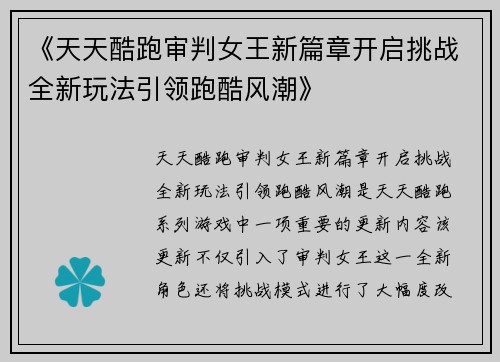 《天天酷跑审判女王新篇章开启挑战全新玩法引领跑酷风潮》

天天酷跑审判女王新篇章开启挑战全新玩法引领跑酷风潮是天天酷跑系列游戏中一项重要的更新内容该更新不仅引入了审判女王这一全新角色还将挑战模式进行了大幅度改